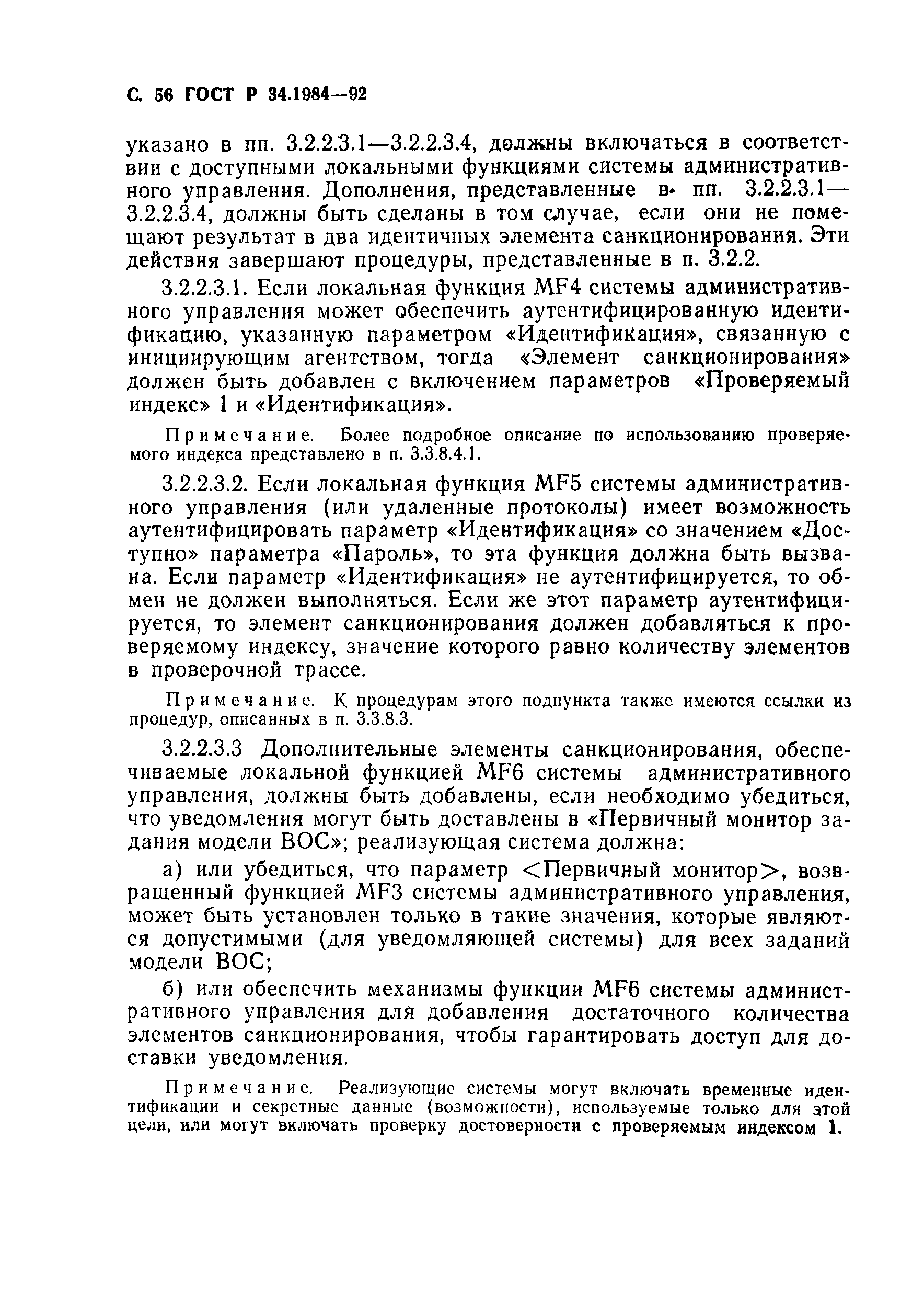 С. 56 ГОСТ Р 34.1984—92

указано в пп. 3.2.2.3.1—3.2.2.3.4, должны включаться в соответствии с доступными локальными функциями системы административного управления. Дополнения, представленные в пп. 3.2.2.3.1—3.2.2.3.4, должны быть сделаны в том случае, если они не помещают результат в два идентичных элемента санкционирования. Эти действия завершают процедуры, представленные в п. 3.2.2.

3.2.2.3.1. Если локальная функция MF4 системы административного управления может обеспечить аутентифицированную идентификацию, указанную параметром «Идентификация», связанную с инициирующим агентством, тогда «Элемент санкционирования» должен быть добавлен с включением параметров «Проверяемый индекс» 1 и «Идентификация».

Примечание. Более подробное описание по использованию проверяемого индекса представлено в п. 3.3.8.4.1.

3.2.2.3.2. Если локальная функция MF5 системы административного управления (или удаленные протоколы) имеет возможность аутентифицировать параметр «Идентификация» со значением «Доступно» параметра «Пароль», то эта функция должна быть вызвана. Если параметр «Идентификация» не аутентифицируется, то обмен не должен выполняться. Если же этот параметр аутентифицируется, то элемент санкционирования должен добавляться к проверяемому индексу, значение которого равно количеству элементов в проверочной трассе.

Примечание. К процедурам этого подпункта также имеются ссылки из процедур, описанных в п. 3.3.8.3.

3.2.2.3.3 Дополнительные элементы санкционирования, обеспечиваемые локальной функцией MF6 системы административного управления, должны быть добавлены, если необходимо убедиться, что уведомления могут быть доставлены в «Первичный монитор задания модели ВОС»; реализующая система должна:

а) или убедиться, что параметр <Первичный монитор>, возвращенный функцией MF3 системы административного управления, может быть установлен только в такие значения, которые являются допустимыми (для уведомляющей системы) для всех заданий модели ВОС;

б) или обеспечить механизмы функции MF6 системы административного управления для добавления достаточного количества элементов санкционирования, чтобы гарантировать доступ для доставки уведомления.

Примечание. Реализующие системы могут включать временные идентификации и секретные данные (возможности), используемые только для этой цели, или могут включать проверку достоверности с проверяемым индексом 1.